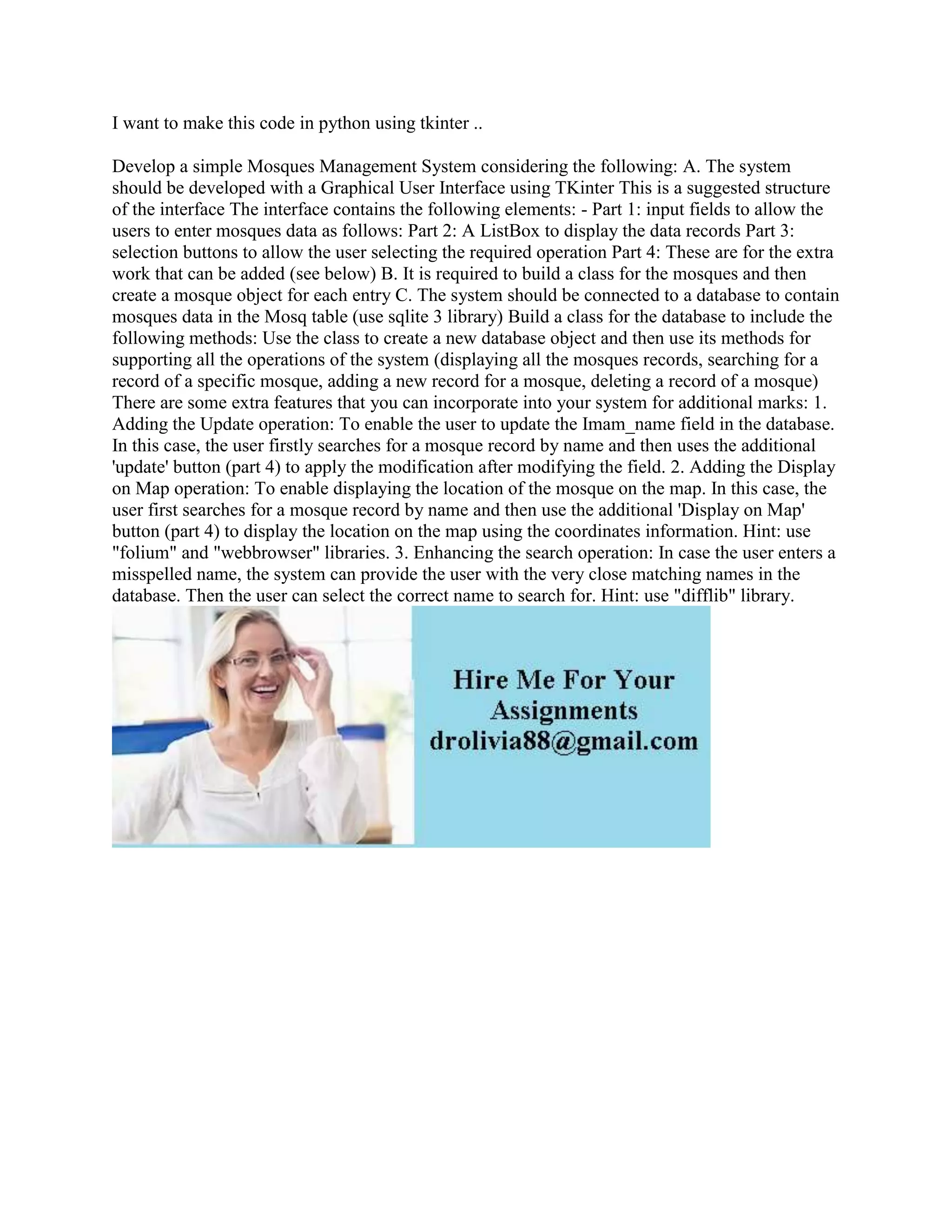 I want to make this code in python using tkinter ..

Develop a simple Mosques Management System considering the following: A. The system should be developed with a Graphical User Interface using TKinter This is a suggested structure of the interface The interface contains the following elements: - Part 1: input fields to allow the users to enter mosques data as follows: Part 2: A ListBox to display the data records Part 3: selection buttons to allow the user selecting the required operation Part 4: These are for the extra work that can be added (see below) B. It is required to build a class for the mosques and then create a mosque object for each entry C. The system should be connected to a database to contain mosques data in the Mosq table (use sqlite 3 library) Build a class for the database to include the following methods: Use the class to create a new database object and then use its methods for supporting all the operations of the system (displaying all the mosques records, searching for a record of a specific mosque, adding a new record for a mosque, deleting a record of a mosque) There are some extra features that you can incorporate into your system for additional marks: 1. Adding the Update operation: To enable the user to update the Imam_name field in the database. In this case, the user firstly searches for a mosque record by name and then uses the additional 'update' button (part 4) to apply the modification after modifying the field. 2. Adding the Display on Map operation: To enable displaying the location of the mosque on the map. In this case, the user first searches for a mosque record by name and then use the additional 'Display on Map' button (part 4) to display the location on the map using the coordinates information. Hint: use "folium" and "webbrowser" libraries. 3. Enhancing the search operation: In case the user enters a misspelled name, the system can provide the user with the very close matching names in the database. Then the user can select the correct name to search for. Hint: use "difflib" library.

Hire Me For Your Assignments drolivia88@gmail.com